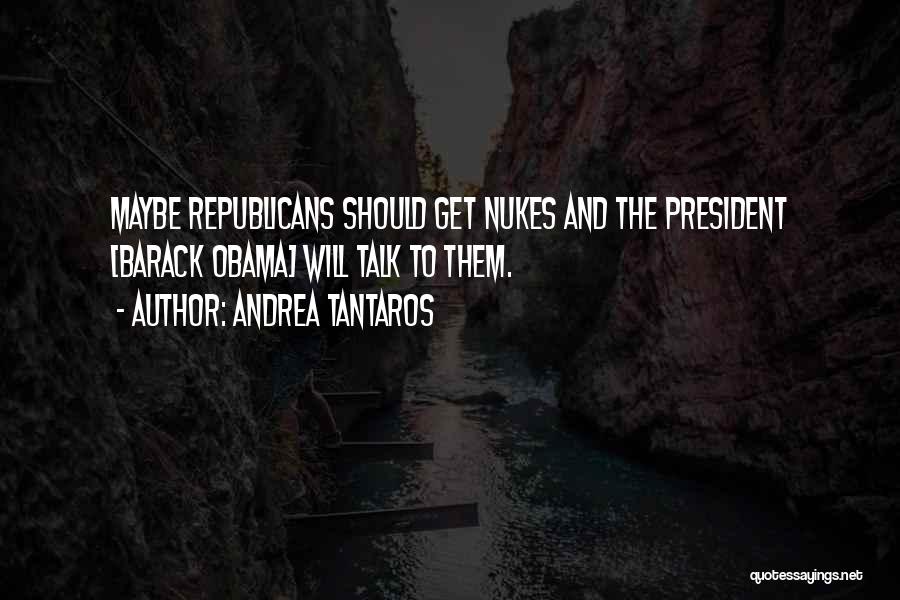 MAYBE REPUBLICANS SHOULD GET NUKES AND THE PRESIDENT [BARACK OBAMA] WILL TALK TO THEM.
- AUTHOR: ANDREA TANTAROS

quotessayings.net